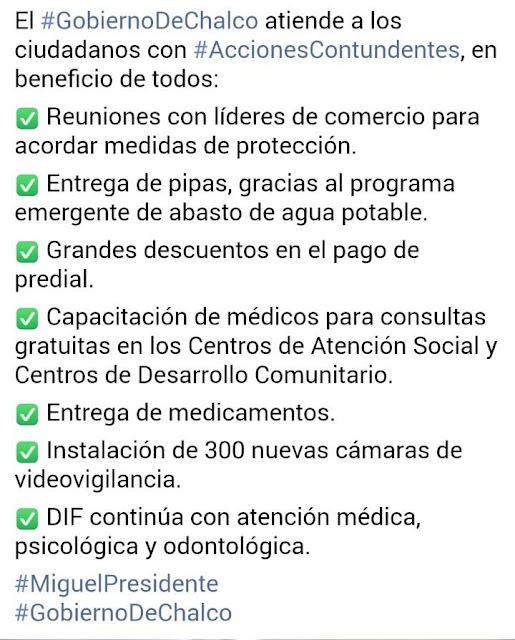 El #GobiernoDeChalco atiende a los ciudadanos con #AccionesContundentes, en beneficio de todos:

✅ Reuniones con líderes de comercio para acordar medidas de protección.

✅ Entrega de pipas, gracias al programa emergente de abasto de agua potable.

✅ Grandes descuentos en el pago de predial.

✅ Capacitación de médicos para consultas gratuitas en los Centros de Atención Social y Centros de Desarrollo Comunitario.

✅ Entrega de medicamentos.

✅ Instalación de 300 nuevas cámaras de videovigilancia.

✅ DIF continúa con atención médica, psicológica y odontológica.

#MiguelPresidente
#GobiernoDeChalco